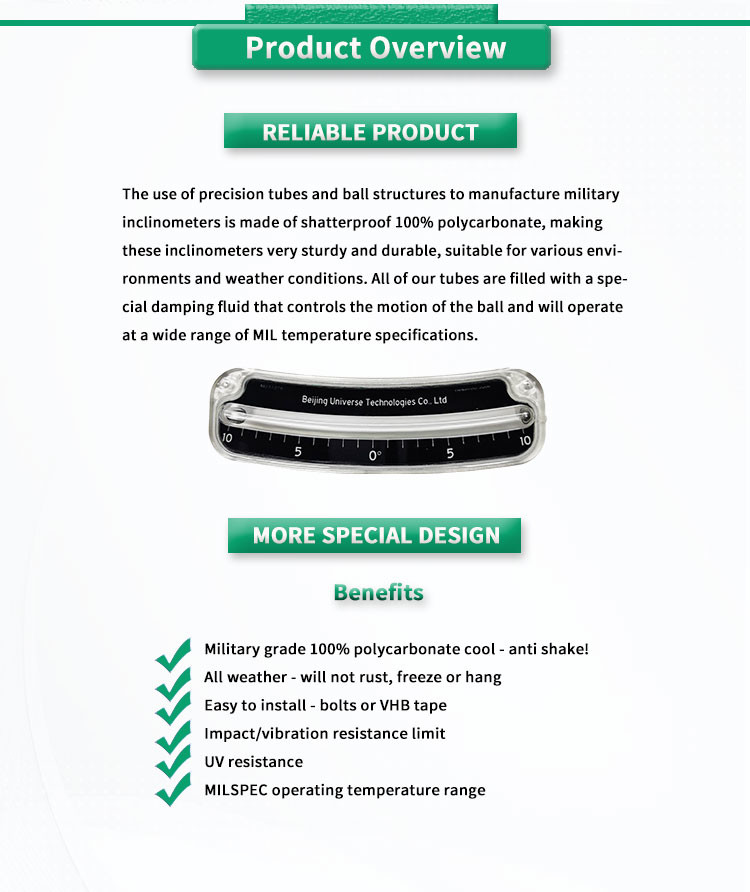 Product Overview

RELIABLE PRODUCT

The use of precision tubes and ball structures to manufacture military inclinometers is made of shatterproof 100% polycarbonate, making these inclinometers very sturdy and durable, suitable for various environments and weather conditions. All of our tubes are filled with a special damping fluid that controls the motion of the ball and will operate at a wide range of MIL temperature specifications.

Beijing Universe Technologies Co., Ltd

10 5 0° 5 10

MORE SPECIAL DESIGN

Benefits

✓ Military grade 100% polycarbonate cool - anti shake!
✓ All weather - will not rust, freeze or hang
✓ Easy to install - bolts or VHB tape
✓ Impact/vibration resistance limit
✓ UV resistance
✓ MILSPEC operating temperature range